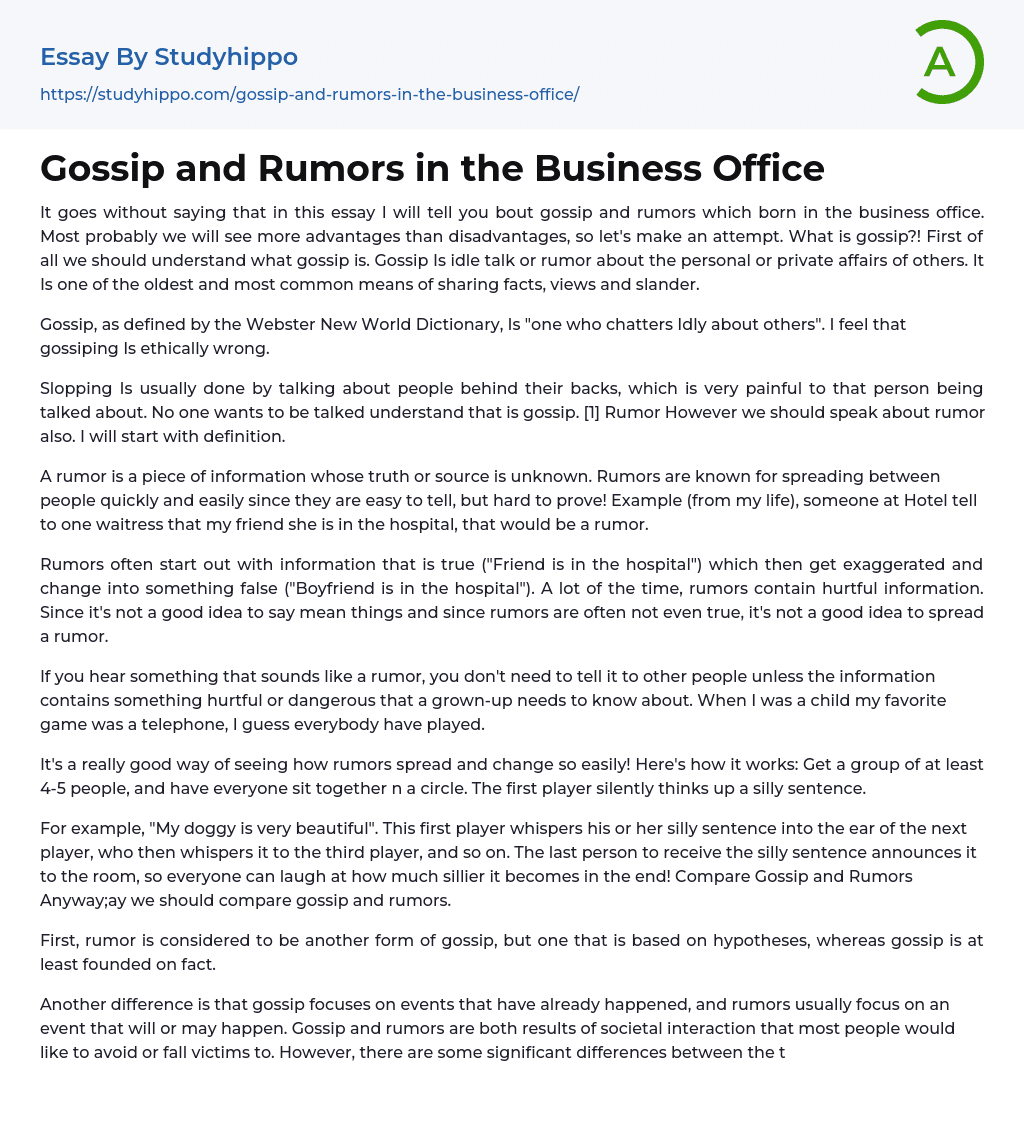 Essay By Studyhippo
https://studyhippo.com/gossip-and-rumors-in-the-business-office/

A

Gossip and Rumors in the Business Office

It goes without saying that in this essay I will tell you bout gossip and rumors which born in the business office. Most probably we will see more advantages than disadvantages, so let's make an attempt. What is gossip?! First of all we should understand what gossip is. Gossip Is idle talk or rumor about the personal or private affairs of others. It Is one of the oldest and most common means of sharing facts, views and slander.

Gossip, as defined by the Webster New World Dictionary, Is "one who chatters Idly about others". I feel that gossiping Is ethically wrong.

Slopping Is usually done by talking about people behind their backs, which is very painful to that person being talked about. No one wants to be talked understand that is gossip. [1] Rumor However we should speak about rumor also. I will start with definition.

A rumor is a piece of information whose truth or source is unknown. Rumors are known for spreading between people quickly and easily since they are easy to tell, but hard to prove! Example (from my life), someone at Hotel tell to one waitress that my friend she is in the hospital, that would be a rumor.

Rumors often start out with information that is true ("Friend is in the hospital") which then get exaggerated and change into something false ("Boyfriend is in the hospital"). A lot of the time, rumors contain hurtful information. Since it's not a good idea to say mean things and since rumors are often not even true, it's not a good idea to spread a rumor.

If you hear something that sounds like a rumor, you don't need to tell it to other people unless the information contains something hurtful or dangerous that a grown-up needs to know about. When I was a child my favorite game was a telephone, I guess everybody have played.

It's a really good way of seeing how rumors spread and change so easily! Here's how it works: Get a group of at least 4-5 people, and have everyone sit together n a circle. The first player silently thinks up a silly sentence.

For example, "My doggy is very beautiful". This first player whispers his or her silly sentence into the ear of the next player, who then whispers it to the third player, and so on. The last person to receive the silly sentence announces it to the room, so everyone can laugh at how much sillier it becomes in the end! Compare Gossip and Rumors Anyway;ay we should compare gossip and rumors.

First, rumor is considered to be another form of gossip, but one that is based on hypotheses, whereas gossip is at least founded on fact.

Another difference is that gossip focuses on events that have already happened, and rumors usually focus on an event that will or may happen. Gossip and rumors are both results of societal interaction that most people would like to avoid or fall victims to. However, there are some significant differences between the t